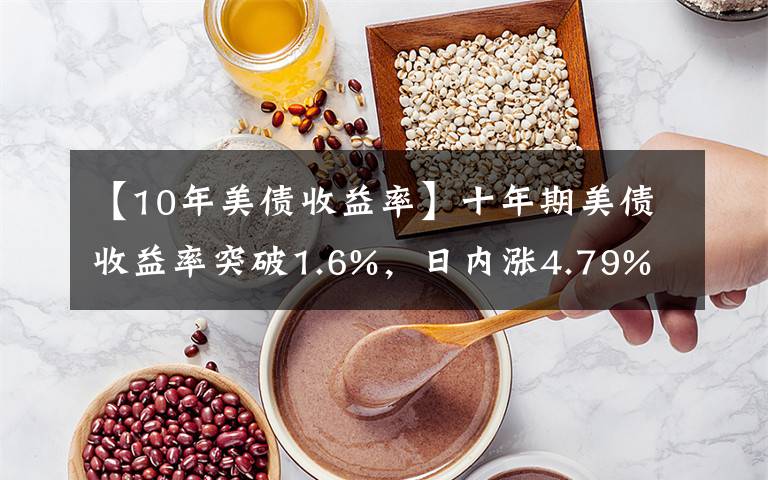 【10年美债收益率】十年期美债收益率突破1.6%，日内涨4.79%